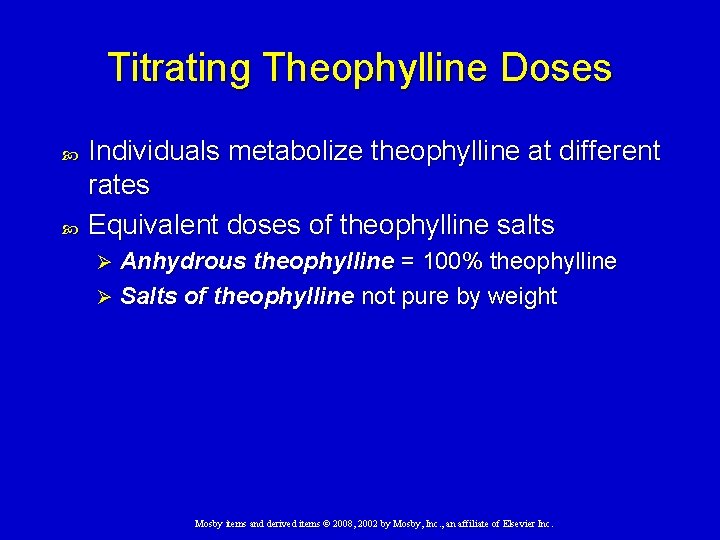 Titrating Theophylline Doses

Individuals metabolize theophylline at different rates

Equivalent doses of theophylline salts

Anhydrous theophylline = 100% theophylline

Salts of theophylline not pure by weight

Mosby items and derived items © 2008, 2002 by Mosby, Inc., an affiliate of Elsevier Inc.